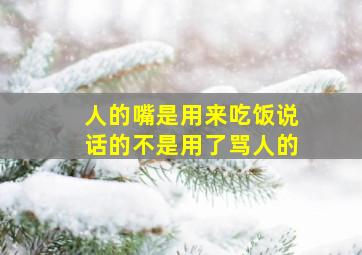 人的嘴是用来吃饭说话的不是用了骂人的